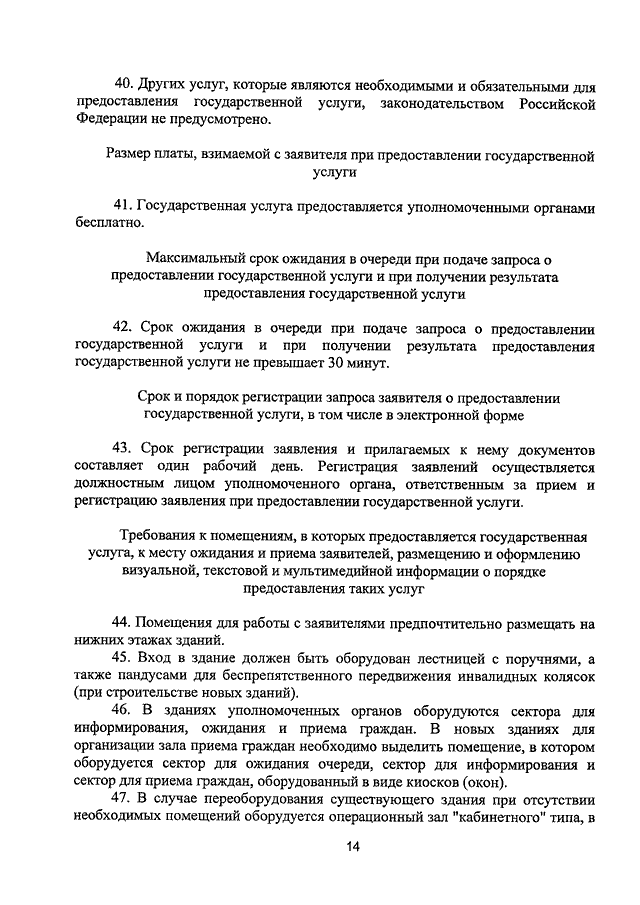 40. Других услуг, которые являются необходимыми и обязательными для предоставления государственной услуги, законодательством Российской Федерации не предусмотрено.

Размер платы, взимаемой с заявителя при предоставлении государственной услуги

41. Государственная услуга предоставляется уполномоченными органами бесплатно.

Максимальный срок ожидания в очереди при подаче запроса о предоставлении государственной услуги и при получении результата предоставления государственной услуги

42. Срок ожидания в очереди при подаче запроса о предоставлении государственной услуги и при получении результата предоставления государственной услуги не превышает 30 минут.

Срок и порядок регистрации запроса заявителя о предоставлении государственной услуги, в том числе в электронной форме

43. Срок регистрации заявления и прилагаемых к нему документов составляет один рабочий день. Регистрация заявлений осуществляется должностным лицом уполномоченного органа, ответственным за прием и регистрацию заявления при предоставлении государственной услуги.

Требования к помещениям, в которых предоставляется государственная услуга, к месту ожидания и приема заявителей, размещению и оформлению визуальной, текстовой и мультимедийной информации о порядке предоставления таких услуг

44. Помещения для работы с заявителями предпочтительно размещать на нижних этажах зданий.
45. Вход в здание должен быть оборудован лестницей с поручнями, а также пандусами для беспрепятственного передвижения инвалидных колясок (при строительстве новых зданий).
46. В зданиях уполномоченных органов оборудуются сектора для информирования, ожидания и приема граждан. В новых зданиях для организации зала приема граждан необходимо выделить помещение, в котором оборудуется сектор для ожидания очереди, сектор для информирования и сектор для приема граждан, оборудованный в виде киосков (окон).
47. В случае переоборудования существующего здания при отсутствии необходимых помещений оборудуется операционный зал "кабинетного" типа, в

14